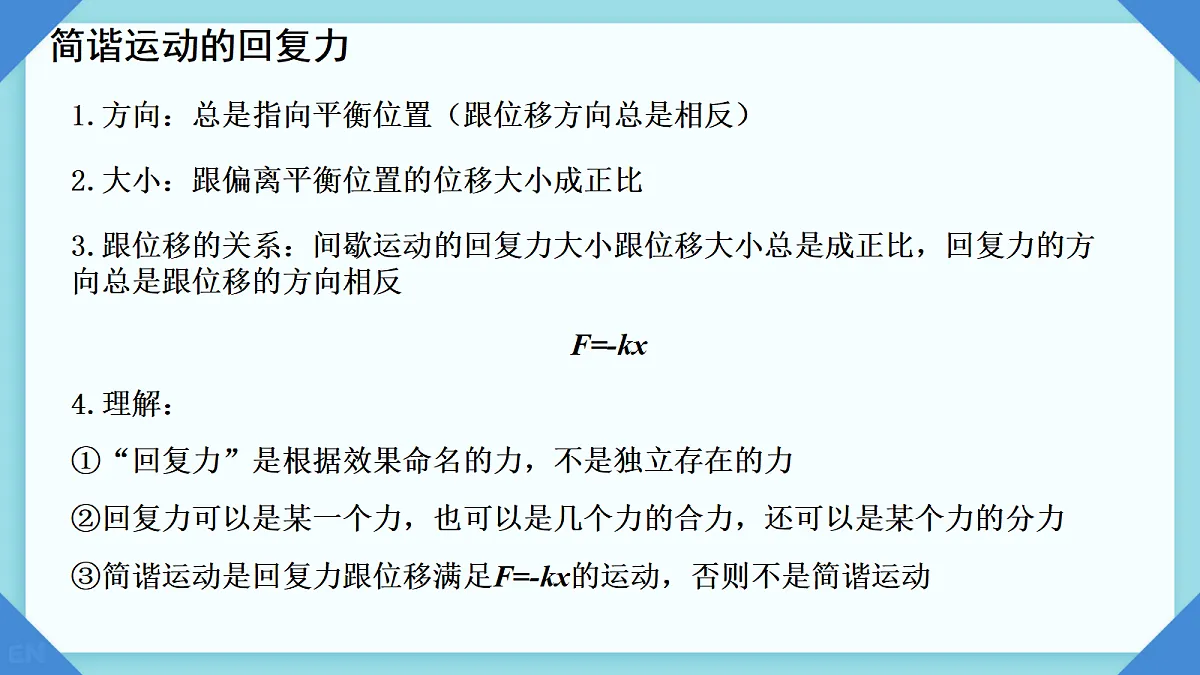 简谐运动的回复力

1.方向：总是指向平衡位置（跟位移方向总是相反）

2.大小：跟偏离平衡位置的位移大小成正比

3.跟位移的关系：间歇运动的回复力大小跟位移大小总是成正比，回复力的方向总是跟位移的方向相反

$F=-kx$

4.理解：

①“回复力”是根据效果命名的力，不是独立存在的力

②回复力可以是某一个力，也可以是几个力的合力，还可以是某个力的分力

③简谐运动是回复力跟位移满足$F=-kx$的运动，否则不是简谐运动

EN